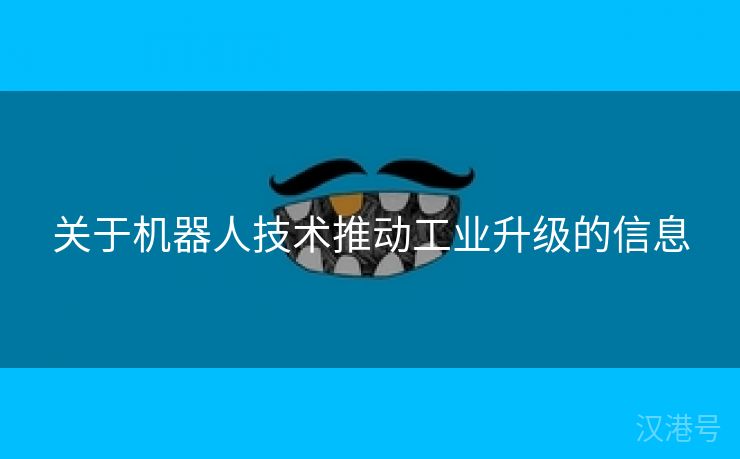 关于机器人技术推动工业升级的信息

汉港号